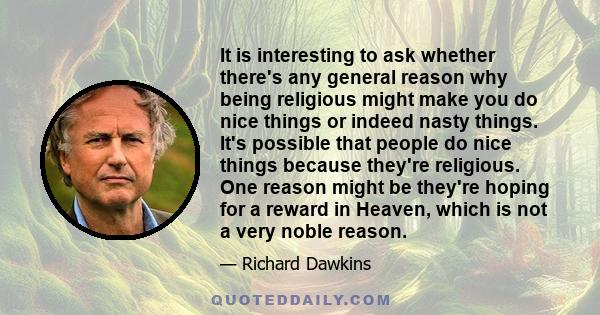 It is interesting to ask whether there's any general reason why being religious might make you do nice things or indeed nasty things. It's possible that people do nice things because they're religious. One reason might be they're hoping for a reward in Heaven, which is not a very noble reason.

— Richard Dawkins

QUOTEDDAILY.COM